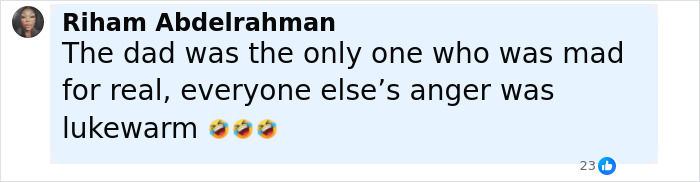 Riham Abdelrahman
The dad was the only one who was mad for real, everyone else’s anger was lukewarm 🤣🤣🤣

23